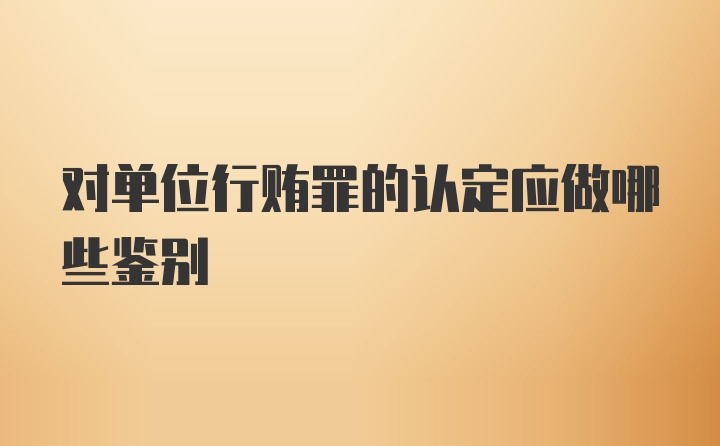 对单位行贿罪的认定应做哪些鉴别